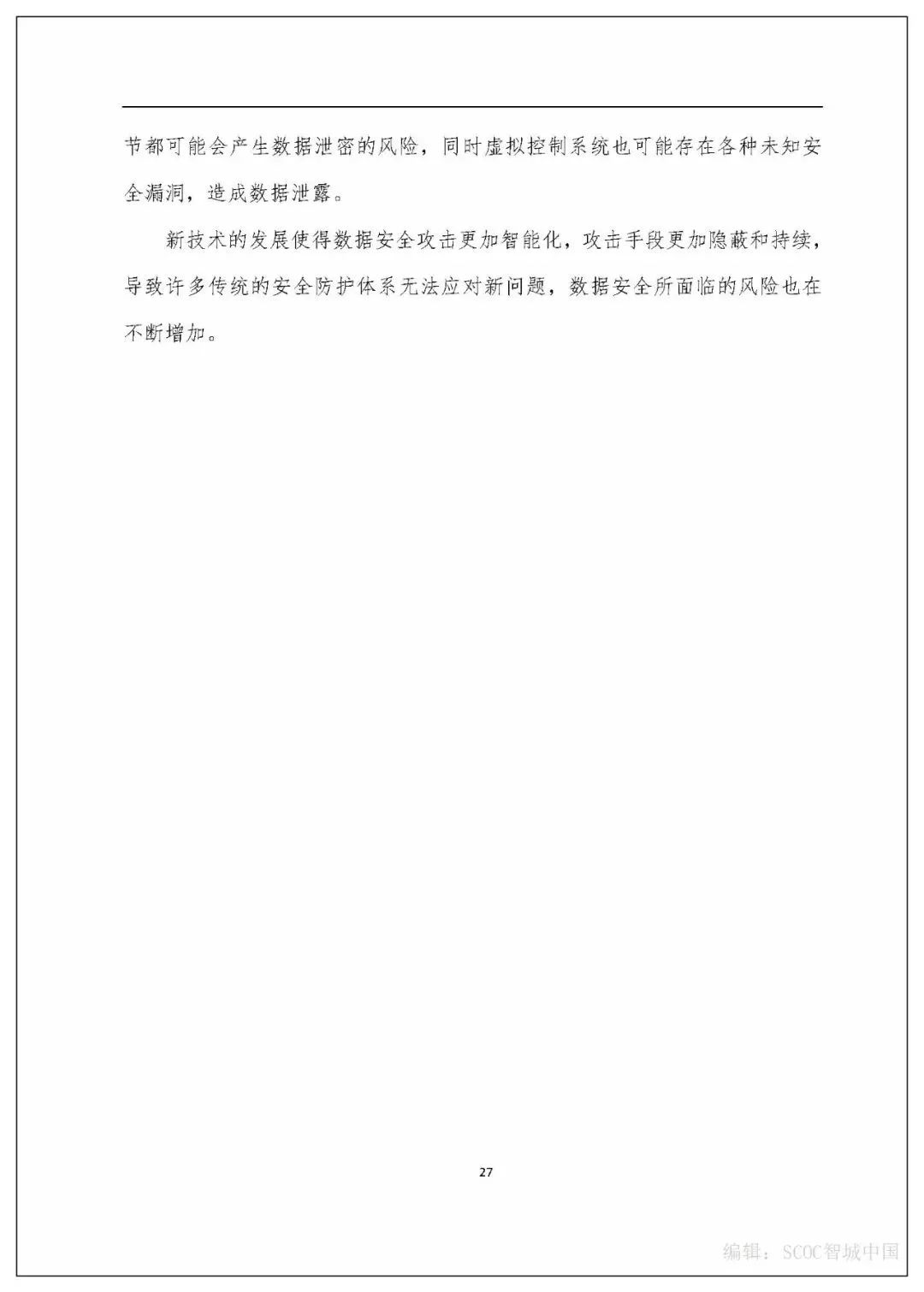 节都可能会产生数据泄密的风险，同时虚拟控制系统也可能存在各种未知安全漏洞，造成数据泄露。

新技术的发展使得数据安全攻击更加智能化，攻击手段更加隐蔽和持续，导致许多传统的安全防护体系无法应对新问题，数据安全所面临的风险也在不断增加。

27

编辑：SCOC智城中国